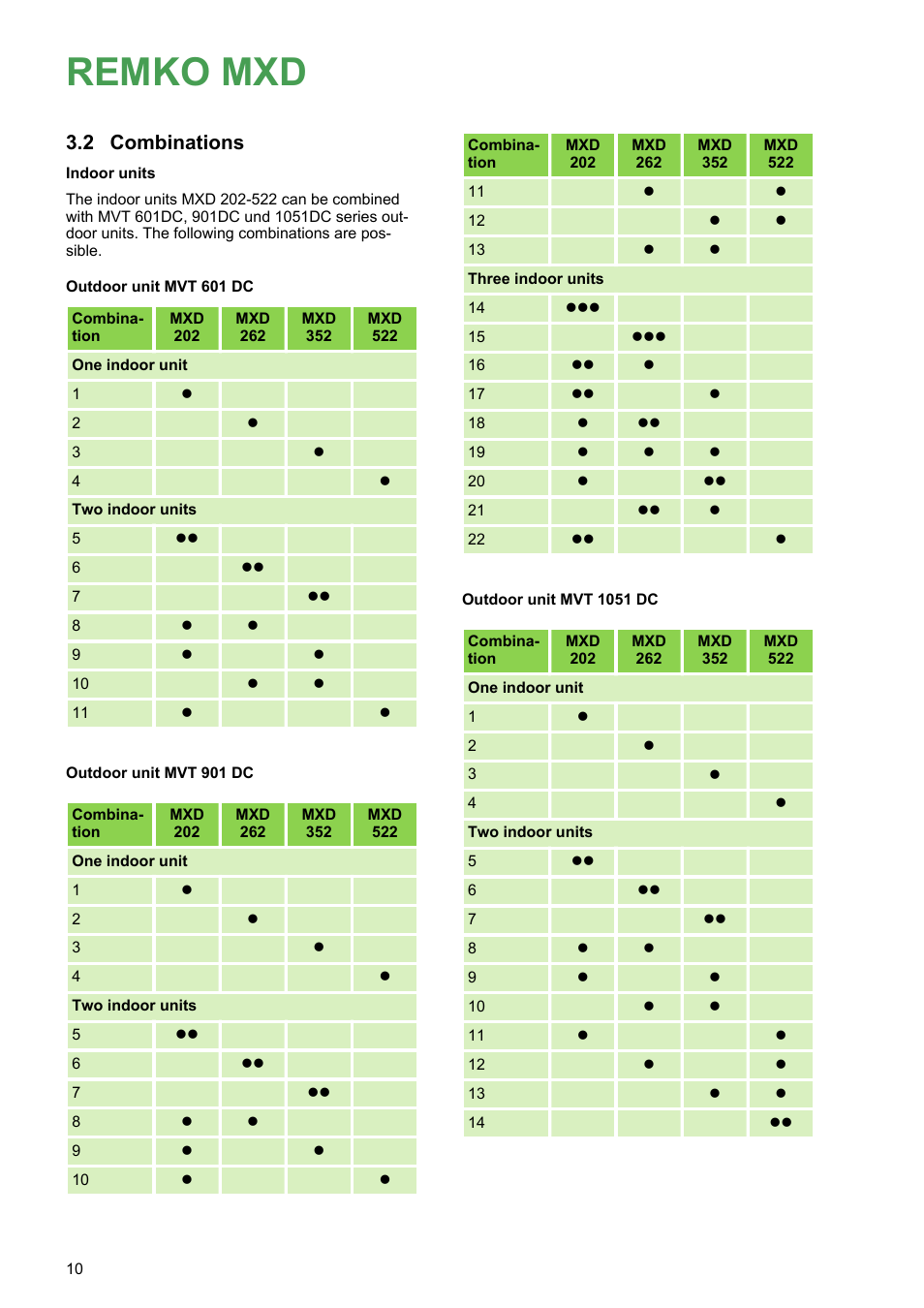 REMKO MXD

3.2 Combinations

Indoor units

The indoor units MXD 202-522 can be combined with MVT 601DC, 901DC und 1051DC series outdoor units. The following combinations are possible.

Outdoor unit MVT 601 DC

| Combination | MXD 202 | MXD 262 | MXD 352 | MXD 522 |
|---|---|---|---|---|
| One indoor unit | | | | |
| 1 | ● | | | |
| 2 | | ● | | |
| 3 | | | ● | |
| 4 | | | | ● |
| Two indoor units | | | | |
| 5 | ●● | | | |
| 6 | | ●● | | |
| 7 | | | ●● | |
| 8 | ● | ● | | |
| 9 | ● | | ● | |
| 10 | | ● | ● | |
| 11 | ● | | | ● |

Outdoor unit MVT 901 DC

| Combination | MXD 202 | MXD 262 | MXD 352 | MXD 522 |
|---|---|---|---|---|
| One indoor unit | | | | |
| 1 | ● | | | |
| 2 | | ● | | |
| 3 | | | ● | |
| 4 | | | | ● |
| Two indoor units | | | | |
| 5 | ●● | | | |
| 6 | | ●● | | |
| 7 | | | ●● | |
| 8 | ● | ● | | |
| 9 | ● | | ● | |
| 10 | ● | | | ● |

| Combination | MXD 202 | MXD 262 | MXD 352 | MXD 522 |
|---|---|---|---|---|
| 11 | | ● | | ● |
| 12 | | | ● | ● |
| 13 | | ● | ● | |
| Three indoor units | | | | |
| 14 | ●●● | | | |
| 15 | | ●●● | | |
| 16 | ●● | ● | | |
| 17 | ●● | | ● | |
| 18 | ● | ●● | | |
| 19 | ● | ● | ● | |
| 20 | ● | | ●● | |
| 21 | | ●● | ● | |
| 22 | ●● | | | ● |

Outdoor unit MVT 1051 DC

| Combination | MXD 202 | MXD 262 | MXD 352 | MXD 522 |
|---|---|---|---|---|
| One indoor unit | | | | |
| 1 | ● | | | |
| 2 | | ● | | |
| 3 | | | ● | |
| 4 | | | | ● |
| Two indoor units | | | | |
| 5 | ●● | | | |
| 6 | | ●● | | |
| 7 | | | ●● | |
| 8 | ● | ● | | |
| 9 | ● | | ● | |
| 10 | | ● | ● | |
| 11 | ● | | | ● |
| 12 | | ● | | ● |
| 13 | | | ● | ● |
| 14 | | | | ●● |

10